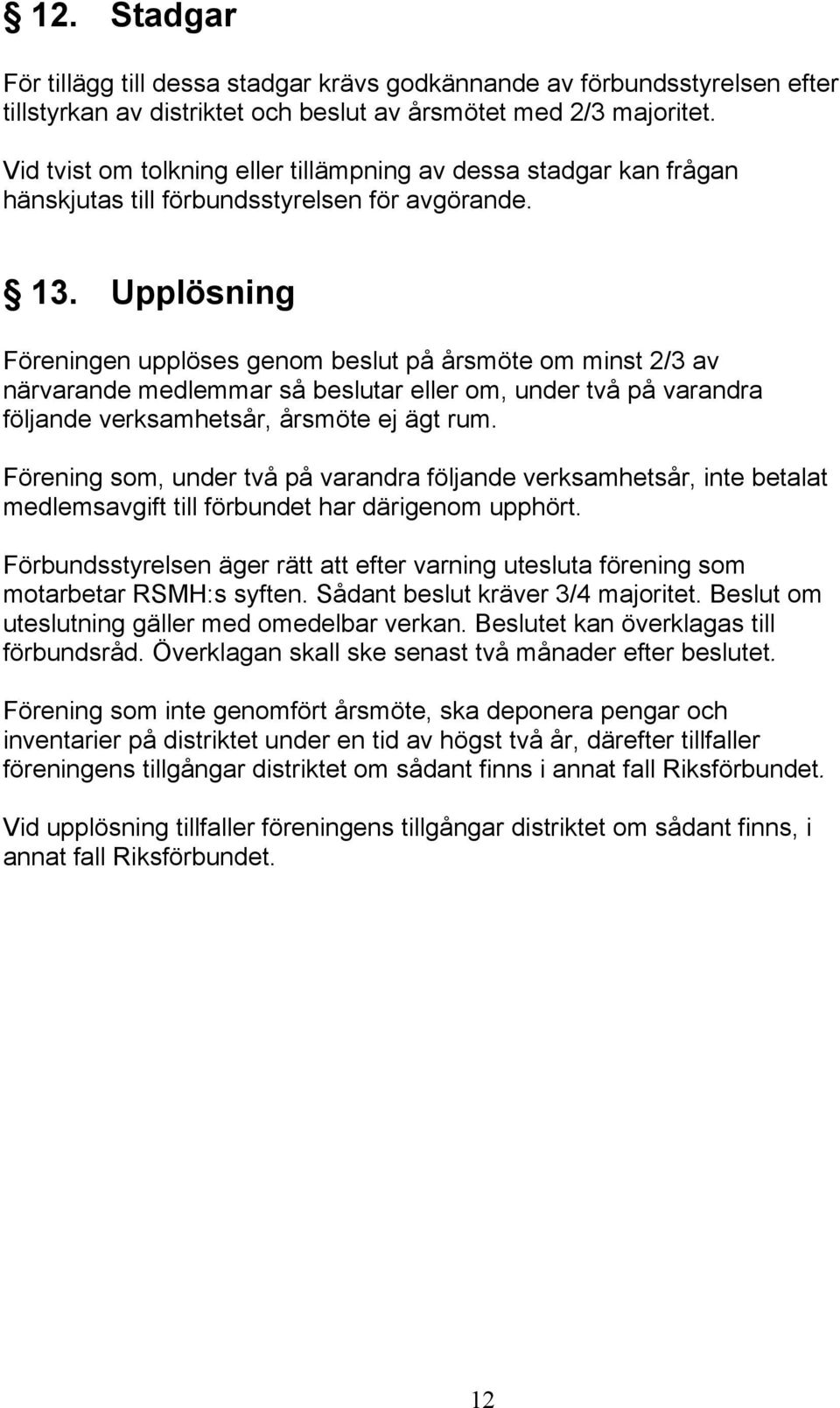 § 12. Stadgar

För tillägg till dessa stadgar krävs godkännande av förbundsstyrelsen efter tillstyrkan av distriktet och beslut av årsmötet med 2/3 majoritet.

Vid tvist om tolkning eller tillämpning av dessa stadgar kan frågan hänskjutas till förbundsstyrelsen för avgörande.

§ 13. Upplösning

Föreningen upplöses genom beslut på årsmöte om minst 2/3 av närvarande medlemmar så beslutar eller om, under två på varandra följande verksamhetsår, årsmöte ej ägt rum.

Förening som, under två på varandra följande verksamhetsår, inte betalat medlemsavgift till förbundet har därigenom upphört.

Förbundsstyrelsen äger rätt att efter varning utesluta förening som motarbetar RSMH:s syften. Sådant beslut kräver 3/4 majoritet. Beslut om uteslutning gäller med omedelbar verkan. Beslutet kan överklagas till förbundsråd. Överklagan skall ske senast två månader efter beslutet.

Förening som inte genomfört årsmöte, ska deponera pengar och inventarier på distriktet under en tid av högst två år, därefter tillfaller föreningens tillgångar distriktet om sådant finns i annat fall Riksförbundet.

Vid upplösning tillfaller föreningens tillgångar distriktet om sådant finns, i annat fall Riksförbundet.

12